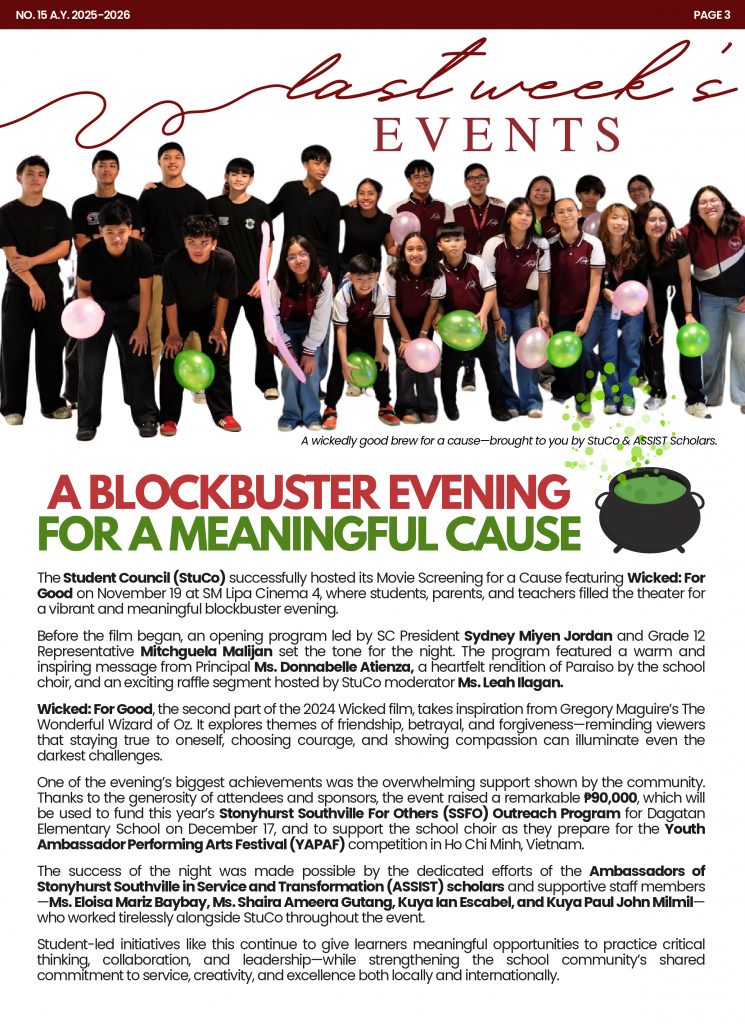 NO. 15 A.Y. 2025-2026

PAGE 3

last week's
EVENTS

A wickedly good brew for a cause—brought to you by StuCo & ASSIST Scholars.

A BLOCKBUSTER EVENING FOR A MEANINGFUL CAUSE

The Student Council (StuCo) successfully hosted its Movie Screening for a Cause featuring Wicked: For Good on November 19 at SM Lipa Cinema 4, where students, parents, and teachers filled the theater for a vibrant and meaningful blockbuster evening.

Before the film began, an opening program led by SC President Sydney Miyen Jordan and Grade 12 Representative Mitchguela Malijan set the tone for the night. The program featured a warm and inspiring message from Principal Ms. Donnabelle Atienza, a heartfelt rendition of Paraiso by the school choir, and an exciting raffle segment hosted by StuCo moderator Ms. Leah Ilagan.

Wicked: For Good, the second part of the 2024 Wicked film, takes inspiration from Gregory Maguire's The Wonderful Wizard of Oz. It explores themes of friendship, betrayal, and forgiveness—reminding viewers that staying true to oneself, choosing courage, and showing compassion can illuminate even the darkest challenges.

One of the evening's biggest achievements was the overwhelming support shown by the community. Thanks to the generosity of attendees and sponsors, the event raised a remarkable ₱90,000, which will be used to fund this year's Stonyhurst Southville For Others (SSFO) Outreach Program for Dagatan Elementary School on December 17, and to support the school choir as they prepare for the Youth Ambassador Performing Arts Festival (YAPAF) competition in Ho Chi Minh, Vietnam.

The success of the night was made possible by the dedicated efforts of the Ambassadors of Stonyhurst Southville in Service and Transformation (ASSIST) scholars and supportive staff members—Ms. Eloisa Mariz Baybay, Ms. Shaira Ameera Gutang, Kuya Ian Escabel, and Kuya Paul John Milmil—who worked tirelessly alongside StuCo throughout the event.

Student-led initiatives like this continue to give learners meaningful opportunities to practice critical thinking, collaboration, and leadership—while strengthening the school community's shared commitment to service, creativity, and excellence both locally and internationally.